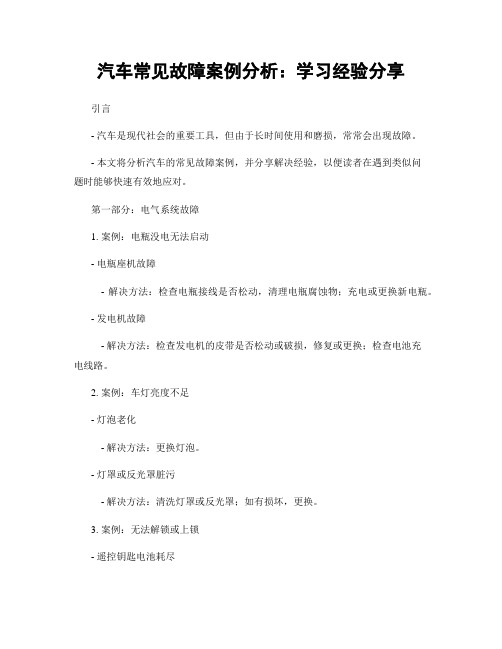 汽车常见故障案例分析：学习经验分享

引言

- 汽车是现代社会的重要工具，但由于长时间使用和磨损，常常会出现故障。

- 本文将分析汽车的常见故障案例，并分享解决经验，以便读者在遇到类似问题时能够快速有效地应对。

第一部分：电气系统故障

1. 案例：电瓶没电无法启动

- 电瓶座机故障

- 解决方法：检查电瓶接线是否松动，清理电瓶腐蚀物；充电或更换新电瓶。

- 发电机故障

- 解决方法：检查发电机的皮带是否松动或破损，修复或更换；检查电池充电线路。

2. 案例：车灯亮度不足

- 灯泡老化

- 解决方法：更换灯泡。

- 灯罩或反光罩脏污

- 解决方法：清洗灯罩或反光罩；如有损坏，更换。

3. 案例：无法解锁或上锁

- 遥控钥匙电池耗尽